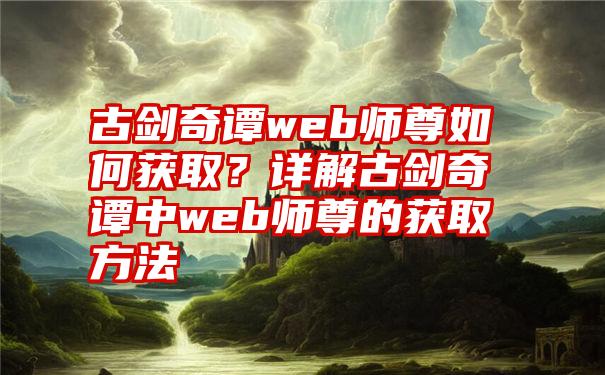 古剑奇谭web师尊如何获取？详解古剑奇谭中web师尊的获取方法